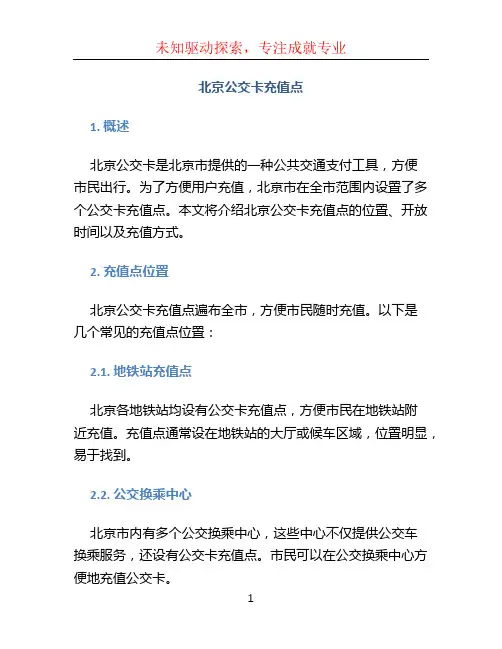 未知驱动探索，专注成就专业

北京公交卡充值点

1. 概述

北京公交卡是北京市提供的一种公共交通支付工具，方便市民出行。为了方便用户充值，北京市在全市范围内设置了多个公交卡充值点。本文将介绍北京公交卡充值点的位置、开放时间以及充值方式。

2. 充值点位置

北京公交卡充值点遍布全市，方便市民随时充值。以下是几个常见的充值点位置：

2.1. 地铁站充值点

北京各地铁站均设有公交卡充值点，方便市民在地铁站附近充值。充值点通常设在地铁站的大厅或候车区域，位置明显，易于找到。

2.2. 公交换乘中心

北京市内有多个公交换乘中心，这些中心不仅提供公交车换乘服务，还设有公交卡充值点。市民可以在公交换乘中心方便地充值公交卡。

1